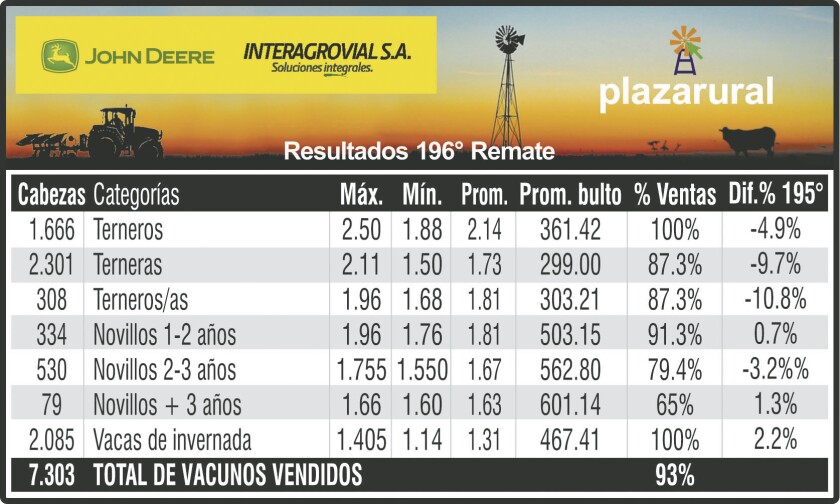 JOHN DEERE

INTERAGROVIAL S.A.
Soluciones integrales.

plazarural

Resultados 196° Remate

| Cabezas | Categorías | Máx. | Mín. | Prom. | Prom. bulto | % Ventas | Dif.% 195° |
|---|---|---|---|---|---|---|---|
| 1.666 | Terneros | 2.50 | 1.88 | 2.14 | 361.42 | 100% | -4.9% |
| 2.301 | Terneras | 2.11 | 1.50 | 1.73 | 299.00 | 87.3% | -9.7% |
| 308 | Terneros/as | 1.96 | 1.68 | 1.81 | 303.21 | 87.3% | -10.8% |
| 334 | Novillos 1-2 años | 1.96 | 1.76 | 1.81 | 503.15 | 91.3% | 0.7% |
| 530 | Novillos 2-3 años | 1.755 | 1.550 | 1.67 | 562.80 | 79.4% | -3.2%% |
| 79 | Novillos + 3 años | 1.66 | 1.60 | 1.63 | 601.14 | 65% | 1.3% |
| 2.085 | Vacas de invernada | 1.405 | 1.14 | 1.31 | 467.41 | 100% | 2.2% |
| 7.303 | TOTAL DE VACUNOS VENDIDOS | | | | | 93% | |